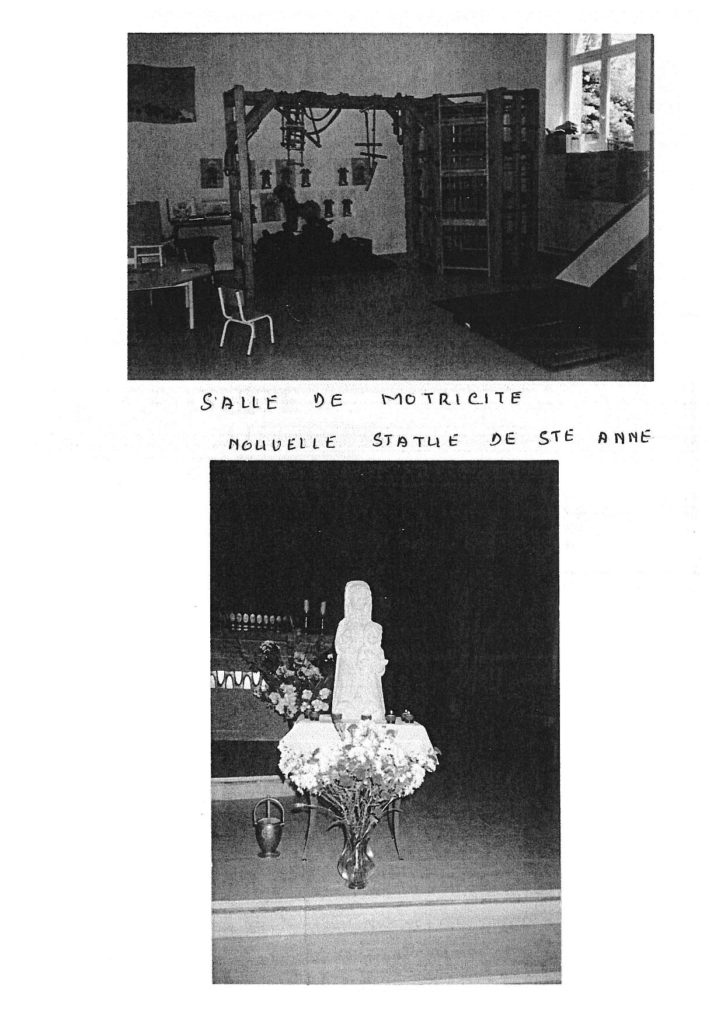 SALLE DE MOTRICITE

NOUVELLE STATUE DE STE ANNE